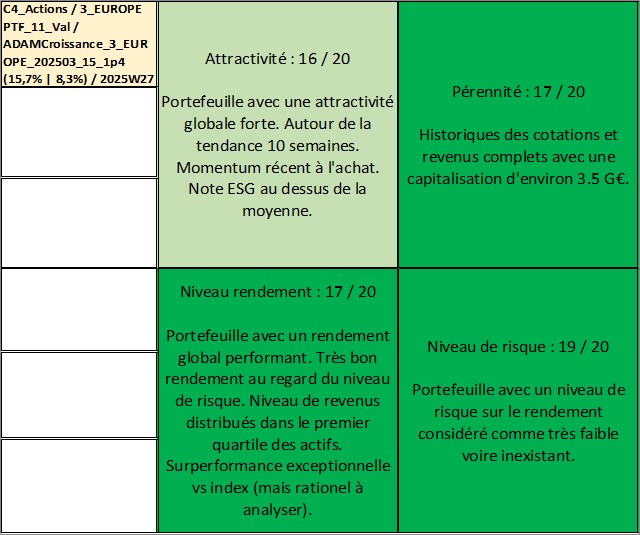 C4_Actions / 3_EUROPE PTF_11_Val / ADAMCroissance_3_EUROPE_202503_15_1p4 (15,7% | 8,3%) / 2025W27

Attractivité : 16 / 20

Portefeuille avec une attractivité globale forte. Autour de la tendance 10 semaines. Momentum récent à l'achat. Note ESG au dessus de la moyenne.

Pérennité : 17 / 20

Historiques des cotations et revenus complets avec une capitalisation d'environ 3.5 G€.

Niveau rendement : 17 / 20

Portefeuille avec un rendement global performant. Très bon rendement au regard du niveau de risque. Niveau de revenus distribués dans le premier quartile des actifs. Surperformance exceptionnelle vs index (mais rationel à analyser).

Niveau de risque : 19 / 20

Portefeuille avec un niveau de risque sur le rendement considéré comme très faible voire inexistant.